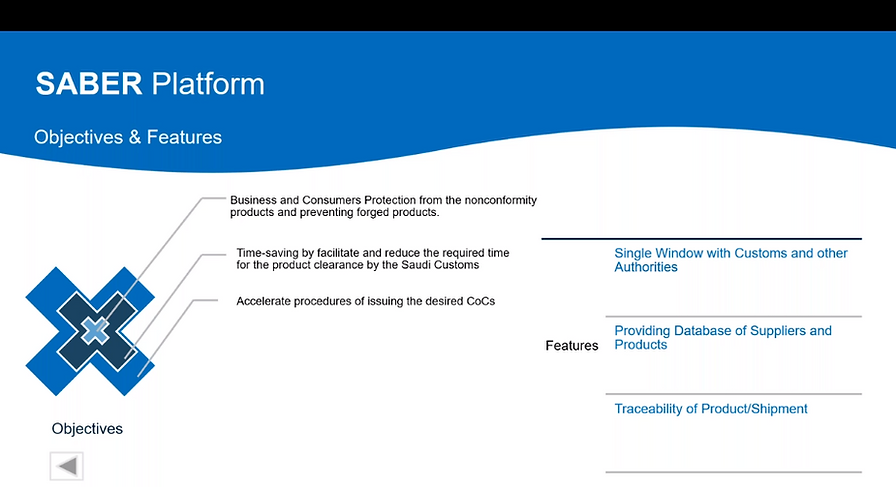 SABER Platform

Objectives & Features

Business and Consumers Protection from the nonconformity products and preventing forged products.

Time-saving by facilitate and reduce the required time for the product clearance by the Saudi Customs

Accelerate procedures of issuing the desired CoCs

Objectives

Features

Single Window with Customs and other Authorities

Providing Database of Suppliers and Products

Traceability of Product/Shipment